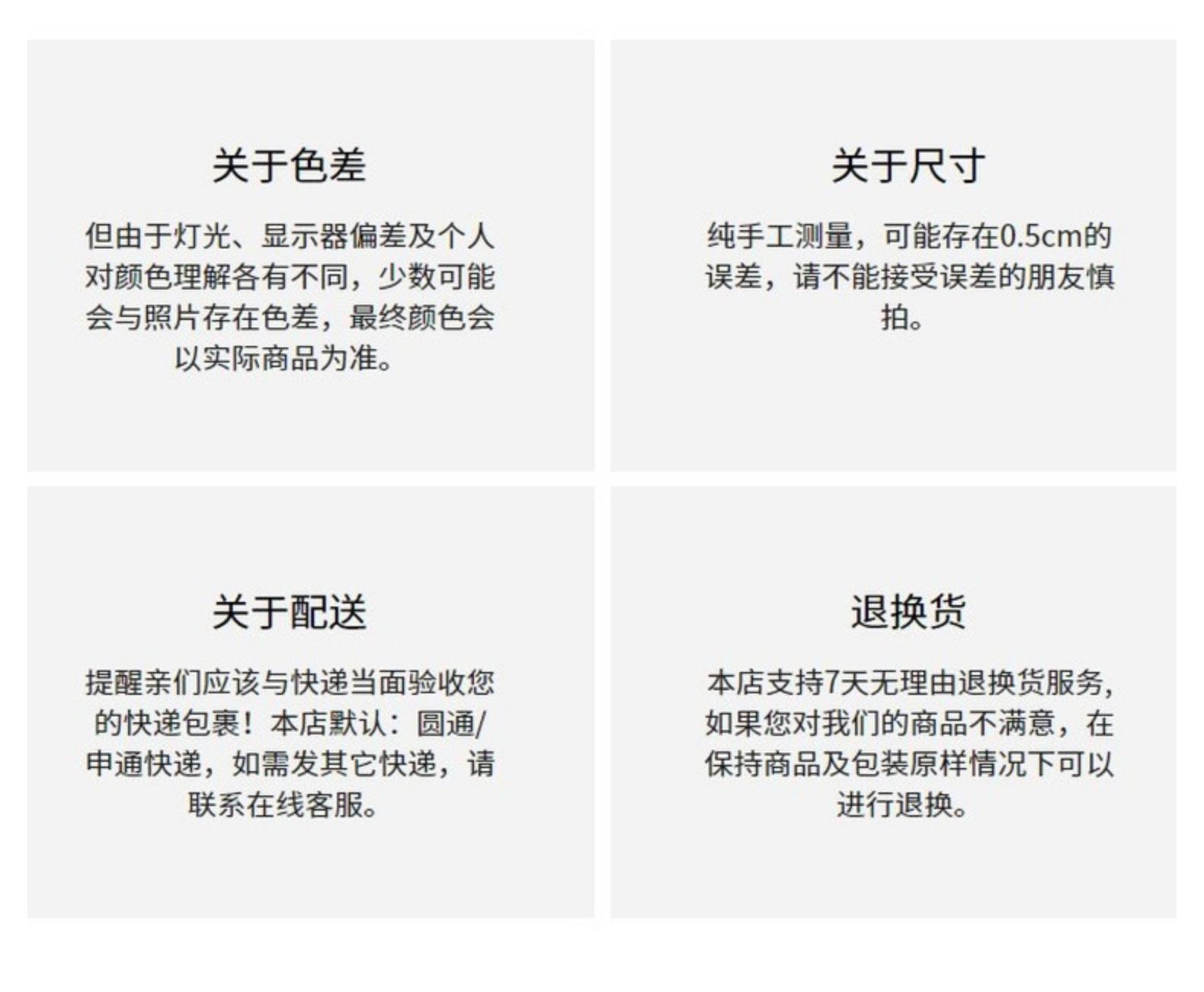 关于色差

但由于灯光、显示器偏差及个人对颜色理解各有不同，少数可能会与照片存在色差，最终颜色会以实际商品为准。

关于尺寸

纯手工测量，可能存在0.5cm的误差，请不能接受误差的朋友慎拍。

关于配送

提醒亲们应该与快递当面验收您的快递包裹！本店默认：圆通/申通快递，如需发其它快递，请联系在线客服。

退换货

本店支持7天无理由退换货服务，如果您对我们的商品不满意，在保持商品及包装原样情况下可以进行退换。